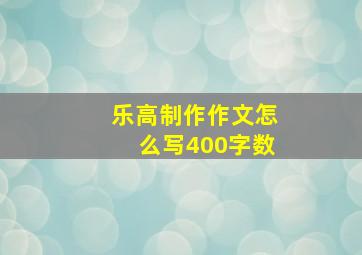 乐高制作作文怎么写400字数